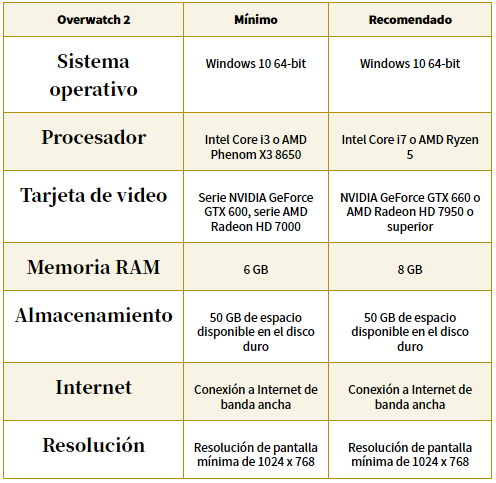 | Overwatch 2 | Mínimo | Recomendado |
|---|---|---|
| Sistema operativo | Windows 10 64-bit | Windows 10 64-bit |
| Procesador | Intel Core i3 o AMD Phenom X3 8650 | Intel Core i7 o AMD Ryzen 5 |
| Tarjeta de video | Serie NVIDIA GeForce GTX 600, serie AMD Radeon HD 7000 | NVIDIA GeForce GTX 660 o AMD Radeon HD 7950 o superior |
| Memoria RAM | 6 GB | 8 GB |
| Almacenamiento | 50 GB de espacio disponible en el disco duro | 50 GB de espacio disponible en el disco duro |
| Internet | Conexión a Internet de banda ancha | Conexión a Internet de banda ancha |
| Resolución | Resolución de pantalla mínima de 1024 x 768 | Resolución de pantalla mínima de 1024 x 768 |